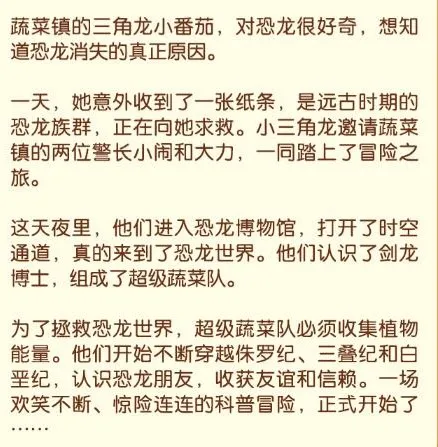 蔬菜镇的三角龙小番茄，对恐龙很好奇，想知道恐龙消失的真正原因。

一天，她意外收到了一张纸条，是远古时期的恐龙族群，正在向她求救。小三角龙邀请蔬菜镇的两位警长小闹和大力，一同踏上了冒险之旅。

这天夜里，他们进入恐龙博物馆，打开了时空通道，真的来到了恐龙世界。他们认识了剑龙博士，组成了超级蔬菜队。

为了拯救恐龙世界，超级蔬菜队必须收集植物能量。他们开始不断穿越侏罗纪、三叠纪和白垩纪，认识恐龙朋友，收获友谊和信赖。一场欢笑不断、惊险连连的科普冒险，正式开始了……